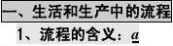 一、生活和生产中的流程

1、流程的含义：a